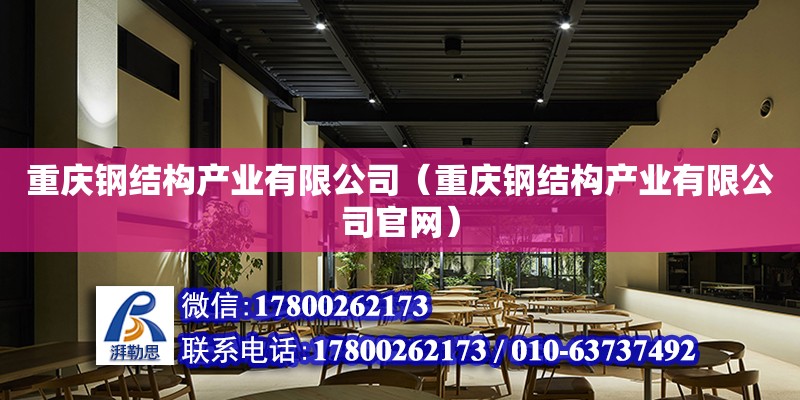 重庆钢结构产业有限公司（重庆钢结构产业有限公司官网）

湃勒思

微信:17800262173

联系电话:17800262173 / 010-63737492